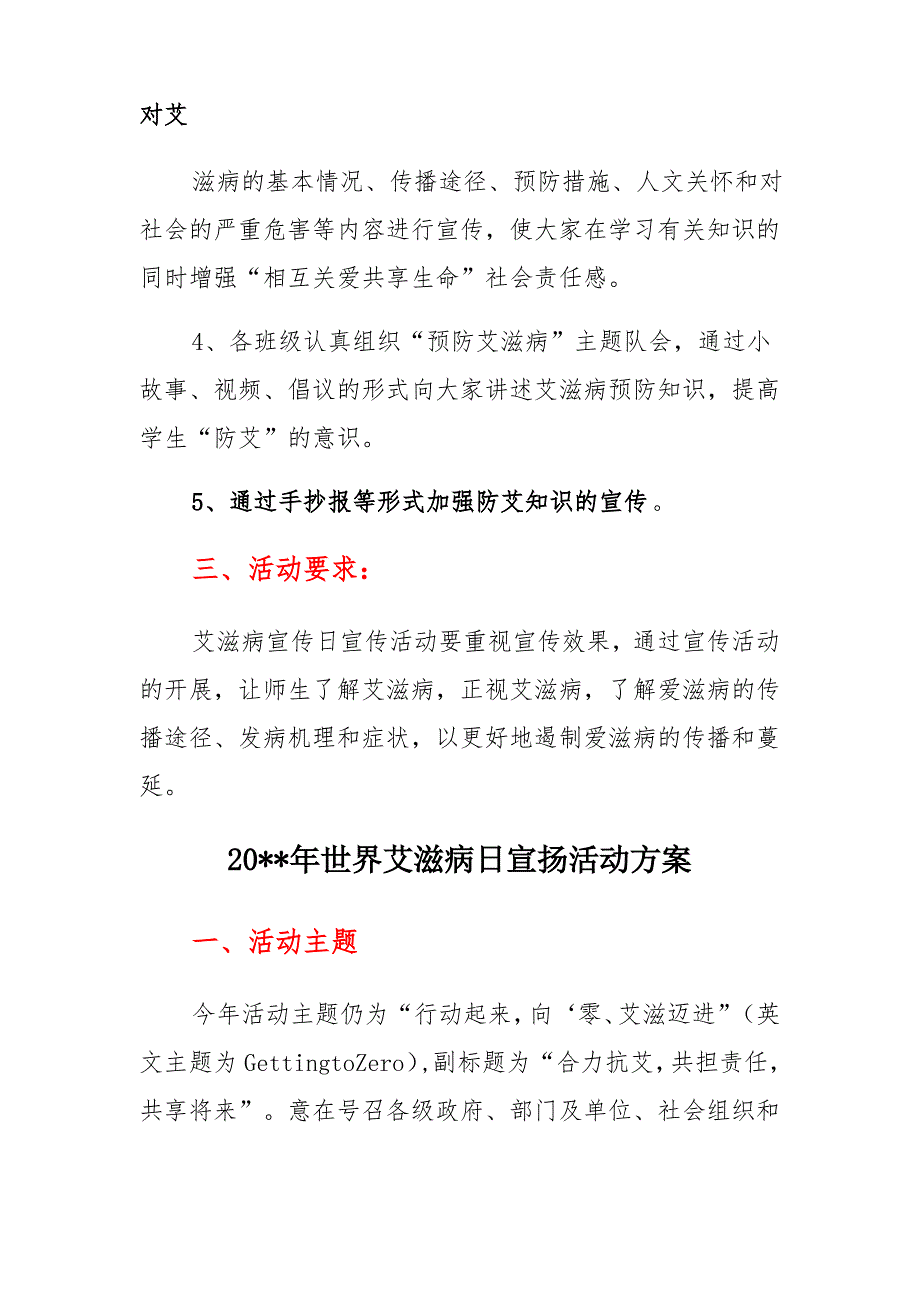 对艾

滋病的基本情况、传播途径、预防措施、人文关怀和对社会的严重危害等内容进行宣传，使大家在学习有关知识的同时增强“相互关爱共享生命”社会责任感。

4、各班级认真组织“预防艾滋病”主题队会，通过小故事、视频、倡议的形式向大家讲述艾滋病预防知识，提高学生“防艾”的意识。

5、通过手抄报等形式加强防艾知识的宣传。

三、活动要求：

艾滋病宣传日宣传活动要重视宣传效果，通过宣传活动的开展，让师生了解艾滋病，正视艾滋病，了解爱滋病的传播途径、发病机理和症状，以更好地遏制爱滋病的传播和蔓延。

20**年世界艾滋病日宣扬活动方案

一、活动主题

今年活动主题仍为“行动起来，向‘零、艾滋迈进”（英文主题为GettingtoZero），副标题为“合力抗艾，共担责任，共享将来”。意在号召各级政府、部门及单位、社会组织和